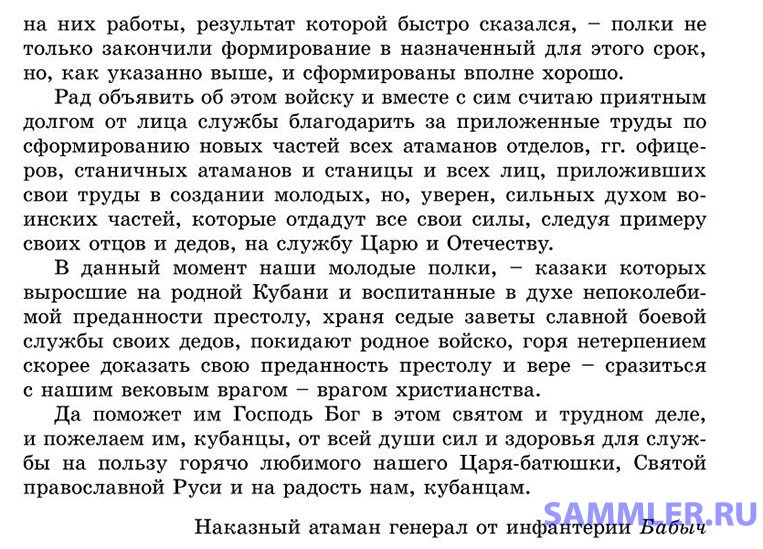 на них работы, результат которой быстро сказался, – полки не только закончили формирование в назначенный для этого срок, но, как указанно выше, и сформированы вполне хорошо.

Рад объявить об этом войску и вместе с сим считаю приятным долгом от лица службы благодарить за приложенные труды по сформированию новых частей всех атаманов отделов, гг. офицеров, станичных атаманов и станицы и всех лиц, приложивших свои труды в создании молодых, но, уверен, сильных духом воинских частей, которые отдадут все свои силы, следуя примеру своих отцов и дедов, на службу Царю и Отечеству.

В данный момент наши молодые полки, – казаки которых выросшие на родной Кубани и воспитанные в духе непоколебимой преданности престолу, храня седые заветы славной боевой службы своих дедов, покидают родное войско, горя нетерпением скорее доказать свою преданность престолу и вере – сразиться с нашим вековым врагом – врагом христианства.

Да поможет им Господь Бог в этом святом и трудном деле, и пожелаем им, кубанцы, от всей души сил и здоровья для службы на пользу горячо любимого нашего Царя-батюшки, Святой православной Руси и на радость нам, кубанцам.

Наказный атаман генерал от инфантерии Бабыч

SAMMLER.RU